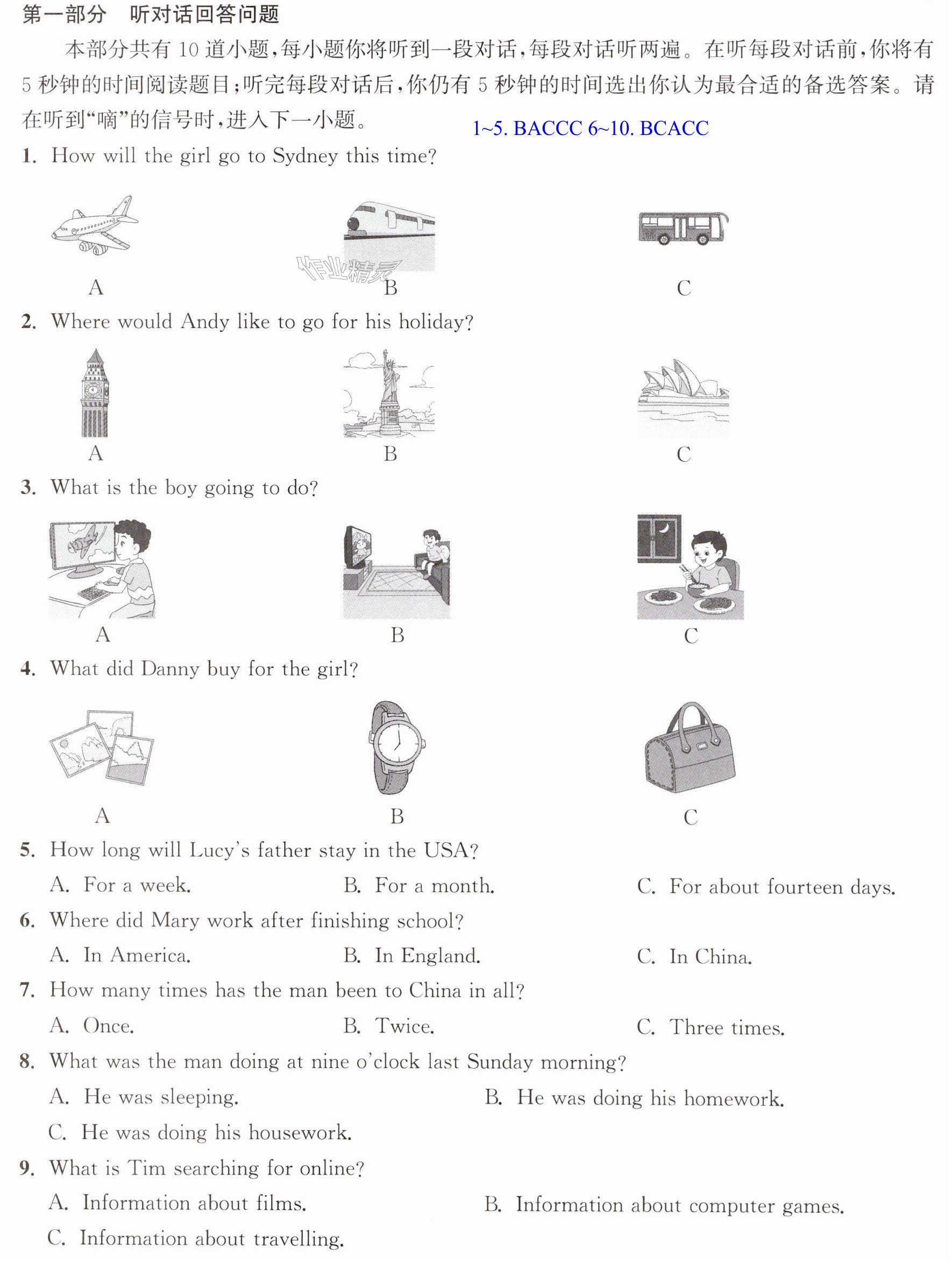 第一部分　听对话回答问题

本部分共有10道小题，每小题你将听到一段对话，每段对话听两遍。在听每段对话前，你将有5秒钟的时间阅读题目；听完每段对话后，你仍有5秒钟的时间选出你认为最合适的备选答案。请在听到“嘀”的信号时，进入下一小题。

1~5. BACCC 6~10. BCACC

1. How will the girl go to Sydney this time?

A　B　C

2. Where would Andy like to go for his holiday?

A　B　C

3. What is the boy going to do?

A　B　C

4. What did Danny buy for the girl?

A　B　C

5. How long will Lucy's father stay in the USA?

A. For a week.　B. For a month.　C. For about fourteen days.

6. Where did Mary work after finishing school?

A. In America.　B. In England.　C. In China.

7. How many times has the man been to China in all?

A. Once.　B. Twice.　C. Three times.

8. What was the man doing at nine o'clock last Sunday morning?

A. He was sleeping.　B. He was doing his homework.

C. He was doing his housework.

9. What is Tim searching for online?

A. Information about films.　B. Information about computer games.

C. Information about travelling.

作业精灵